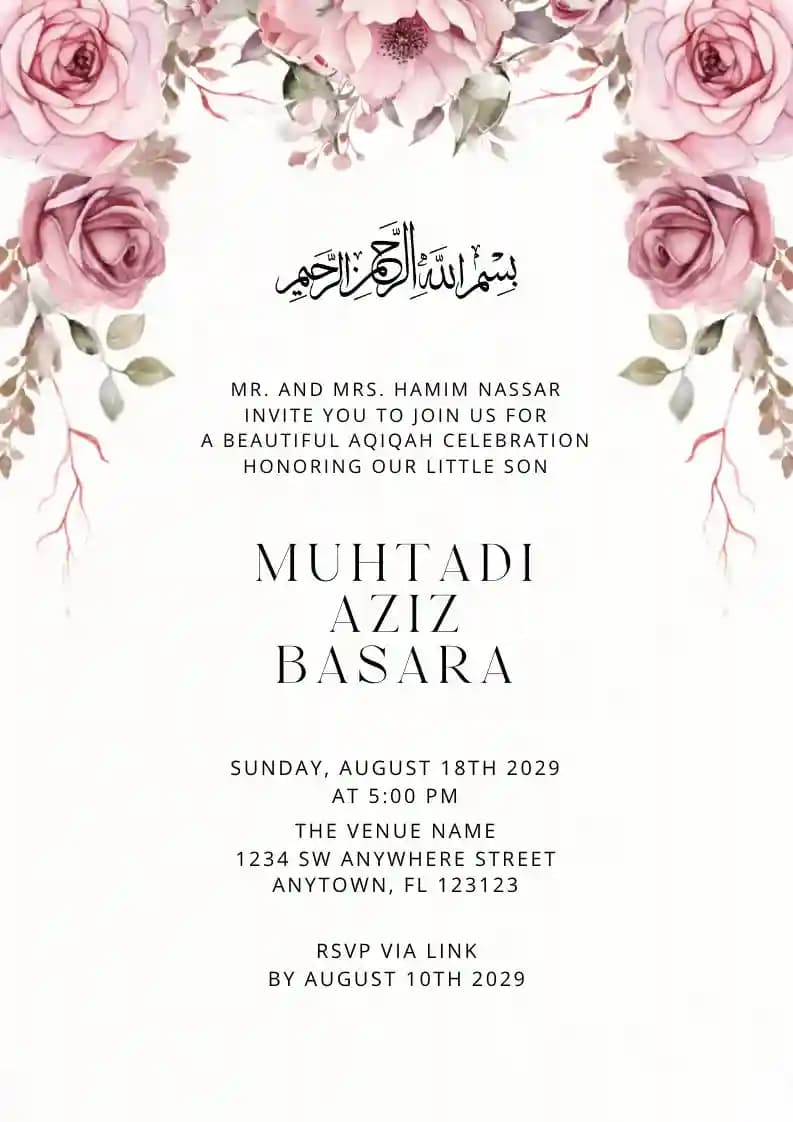 بسم الله الرحمن الرحيم

MR. AND MRS. HAMIM NASSAR
INVITE YOU TO JOIN US FOR
A BEAUTIFUL AQIQAH CELEBRATION
HONORING OUR LITTLE SON

MUHTADI
AZIZ
BASARA

SUNDAY, AUGUST 18TH 2029
AT 5:00 PM

THE VENUE NAME
1234 SW ANYWHERE STREET
ANYTOWN, FL 123123

RSVP VIA LINK
BY AUGUST 10TH 2029